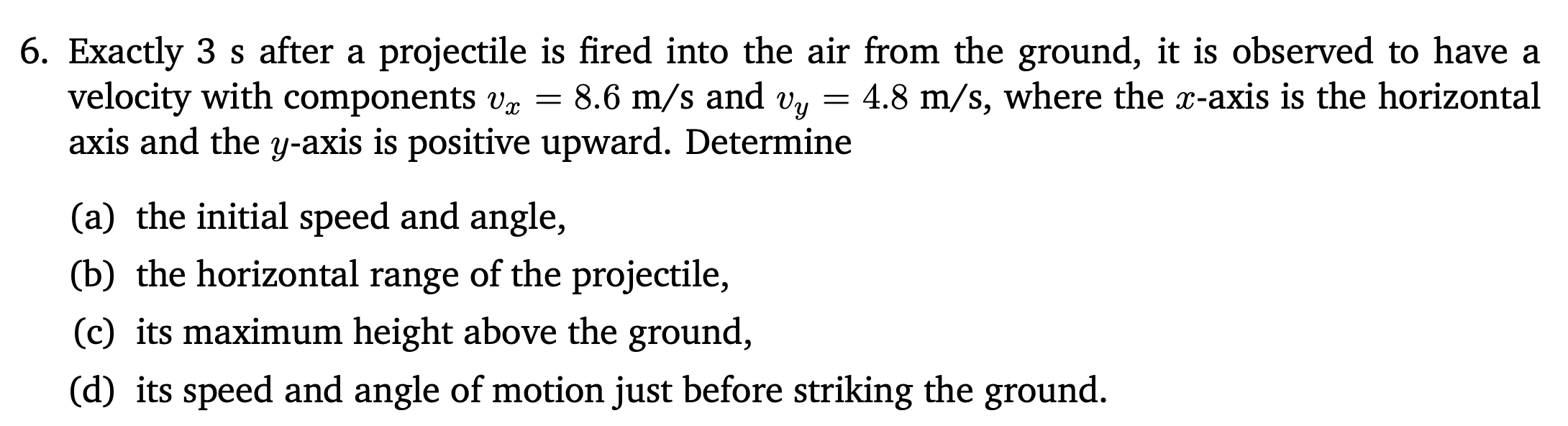 6. Exactly 3 s after a projectile is fired into the air from the ground, it is observed to have a velocity with components $v_x = 8.6$ m/s and $v_y = 4.8$ m/s, where the $x$-axis is the horizontal axis and the $y$-axis is positive upward. Determine

(a) the initial speed and angle,

(b) the horizontal range of the projectile,

(c) its maximum height above the ground,

(d) its speed and angle of motion just before striking the ground.